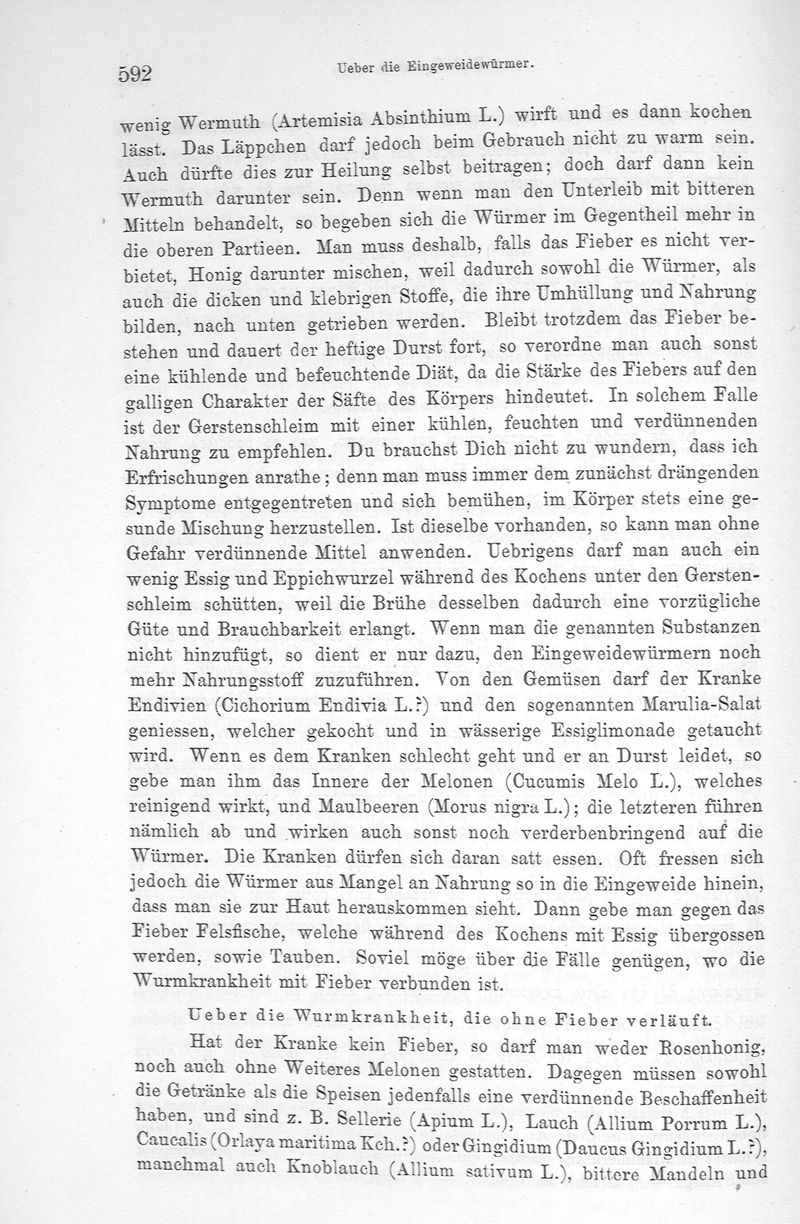 592 Ueber die Eingeweidewürmer.

wenig Wermuth (Artemisia Absinthium L.) wirft und es dann kochen lässt. Das Läppchen darf jedoch beim Gebrauch nicht zu warm sein. Auch dürfte dies zur Heilung selbst beitragen; doch darf dann kein Wermuth darunter sein. Denn wenn man den Unterleib mit bitteren Mitteln behandelt, so begeben sich die Würmer im Gegentheil mehr in die oberen Partieen. Man muss deshalb, falls das Fieber es nicht verbietet, Honig darunter mischen, weil dadurch sowohl die Würmer, als auch die dicken und klebrigen Stoffe, die ihre Umhüllung und Nahrung bilden, nach unten getrieben werden. Bleibt trotzdem das Fieber bestehen und dauert der heftige Durst fort, so verordne man auch sonst eine kühlende und befeuchtende Diät, da die Stärke des Fiebers auf den galligen Charakter der Säfte des Körpers hindeutet. In solchem Falle ist der Gerstenschleim mit einer kühlen, feuchten und verdünnenden Nahrung zu empfehlen. Du brauchst Dich nicht zu wundern, dass ich Erfrischungen anrathe; denn man muss immer dem zunächst drängenden Symptome entgegentreten und sich bemühen, im Körper stets eine gesunde Mischung herzustellen. Ist dieselbe vorhanden, so kann man ohne Gefahr verdünnende Mittel anwenden. Uebrigens darf man auch ein wenig Essig und Eppichwurzel während des Kochens unter den Gerstenschleim schütten, weil die Brühe desselben dadurch eine vorzügliche Güte und Brauchbarkeit erlangt. Wenn man die genannten Substanzen nicht hinzufügt, so dient er nur dazu, den Eingeweidewürmern noch mehr Nahrungsstoff zuzuführen. Von den Gemüsen darf der Kranke Endivien (Cichorium Endivia L.?) und den sogenannten Marulia-Salat geniessen, welcher gekocht und in wässerige Essiglimonade getaucht wird. Wenn es dem Kranken schlecht geht und er an Durst leidet, so gebe man ihm das Innere der Melonen (Cucumis Melo L.), welches reinigend wirkt, und Maulbeeren (Morus nigra L.); die letzteren führen nämlich ab und wirken auch sonst noch verderbenbringend auf die Würmer. Die Kranken dürfen sich daran satt essen. Oft fressen sich jedoch die Würmer aus Mangel an Nahrung so in die Eingeweide hinein, dass man sie zur Haut herauskommen sieht. Dann gebe man gegen das Fieber Felsfische, welche während des Kochens mit Essig übergossen werden, sowie Tauben. Soviel möge über die Fälle genügen, wo die Wurmkrankheit mit Fieber verbunden ist.

Ueber die Wurmkrankheit, die ohne Fieber verläuft.

Hat der Kranke kein Fieber, so darf man weder Rosenhonig, noch auch ohne Weiteres Melonen gestatten. Dagegen müssen sowohl die Getränke als die Speisen jedenfalls eine verdünnende Beschaffenheit haben, und sind z. B. Sellerie (Apium L.), Lauch (Allium Porrum L.), Caucalis (Orlaya maritima Kch.?) oder Gingidium (Daucus Gingidium L.?), manchmal auch Knoblauch (Allium sativum L.), bittere Mandeln und